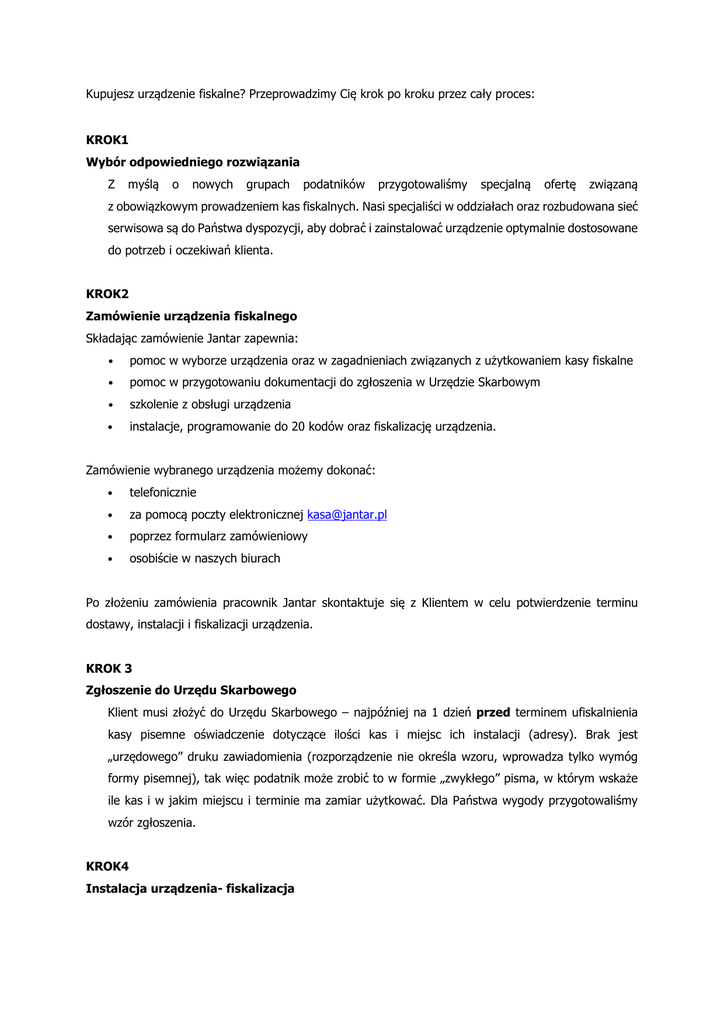 Kupujesz urządzenie fiskalne? Przeprowadzimy Cię krok po kroku przez cały proces:

KROK1
Wybór odpowiedniego rozwiązania
Z myślą o nowych grupach podatników przygotowaliśmy specjalną ofertę związaną z obowiązkowym prowadzeniem kas fiskalnych. Nasi specjaliści w oddziałach oraz rozbudowana sieć serwisowa są do Państwa dyspozycji, aby dobrać i zainstalować urządzenie optymalnie dostosowane do potrzeb i oczekiwań klienta.

KROK2
Zamówienie urządzenia fiskalnego
Składając zamówienie Jantar zapewnia:
• pomoc w wyborze urządzenia oraz w zagadnieniach związanych z użytkowaniem kasy fiskalne
• pomoc w przygotowaniu dokumentacji do zgłoszenia w Urzędzie Skarbowym
• szkolenie z obsługi urządzenia
• instalacje, programowanie do 20 kodów oraz fiskalizację urządzenia.

Zamówienie wybranego urządzenia możemy dokonać:
• telefonicznie
• za pomocą poczty elektronicznej kasa@jantar.pl
• poprzez formularz zamówieniowy
• osobiście w naszych biurach

Po złożeniu zamówienia pracownik Jantar skontaktuje się z Klientem w celu potwierdzenie terminu dostawy, instalacji i fiskalizacji urządzenia.

KROK 3
Zgłoszenie do Urzędu Skarbowego
Klient musi złożyć do Urzędu Skarbowego – najpóźniej na 1 dzień przed terminem ufiskalnienia kasy pisemne oświadczenie dotyczące ilości kas i miejsc ich instalacji (adresy). Brak jest „urzędowego" druku zawiadomienia (rozporządzenie nie określa wzoru, wprowadza tylko wymóg formy pisemnej), tak więc podatnik może zrobić to w formie „zwykłego" pisma, w którym wskaże ile kas i w jakim miejscu i terminie ma zamiar użytkować. Dla Państwa wygody przygotowaliśmy wzór zgłoszenia.

KROK4
Instalacja urządzenia- fiskalizacja